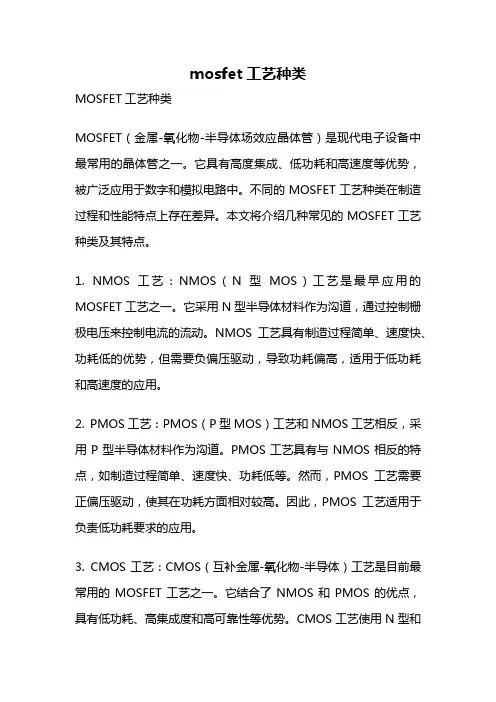 mosfet 工艺种类

MOSFET 工艺种类

MOSFET（金属-氧化物-半导体场效应晶体管）是现代电子设备中最常用的晶体管之一。它具有高度集成、低功耗和高速度等优势，被广泛应用于数字和模拟电路中。不同的 MOSFET 工艺种类在制造过程和性能特点上存在差异。本文将介绍几种常见的 MOSFET 工艺种类及其特点。

1. NMOS 工艺：NMOS（N 型 MOS）工艺是最早应用的 MOSFET 工艺之一。它采用 N 型半导体材料作为沟道，通过控制栅极电压来控制电流的流动。NMOS 工艺具有制造过程简单、速度快、功耗低的优势，但需要负偏压驱动，导致功耗偏高，适用于低功耗和高速度的应用。

2. PMOS 工艺：PMOS（P 型 MOS）工艺和 NMOS 工艺相反，采用 P 型半导体材料作为沟道。PMOS 工艺具有与 NMOS 相反的特点，如制造过程简单、速度快、功耗低等。然而，PMOS 工艺需要正偏压驱动，使其在功耗方面相对较高。因此，PMOS 工艺适用于负责低功耗要求的应用。

3. CMOS 工艺：CMOS（互补金属-氧化物-半导体）工艺是目前最常用的 MOSFET 工艺之一。它结合了 NMOS 和 PMOS 的优点，具有低功耗、高集成度和高可靠性等优势。CMOS 工艺使用 N 型和